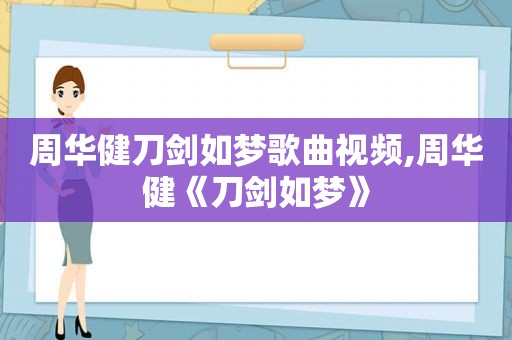 周华健刀剑如梦歌曲视频,周华健《刀剑如梦》